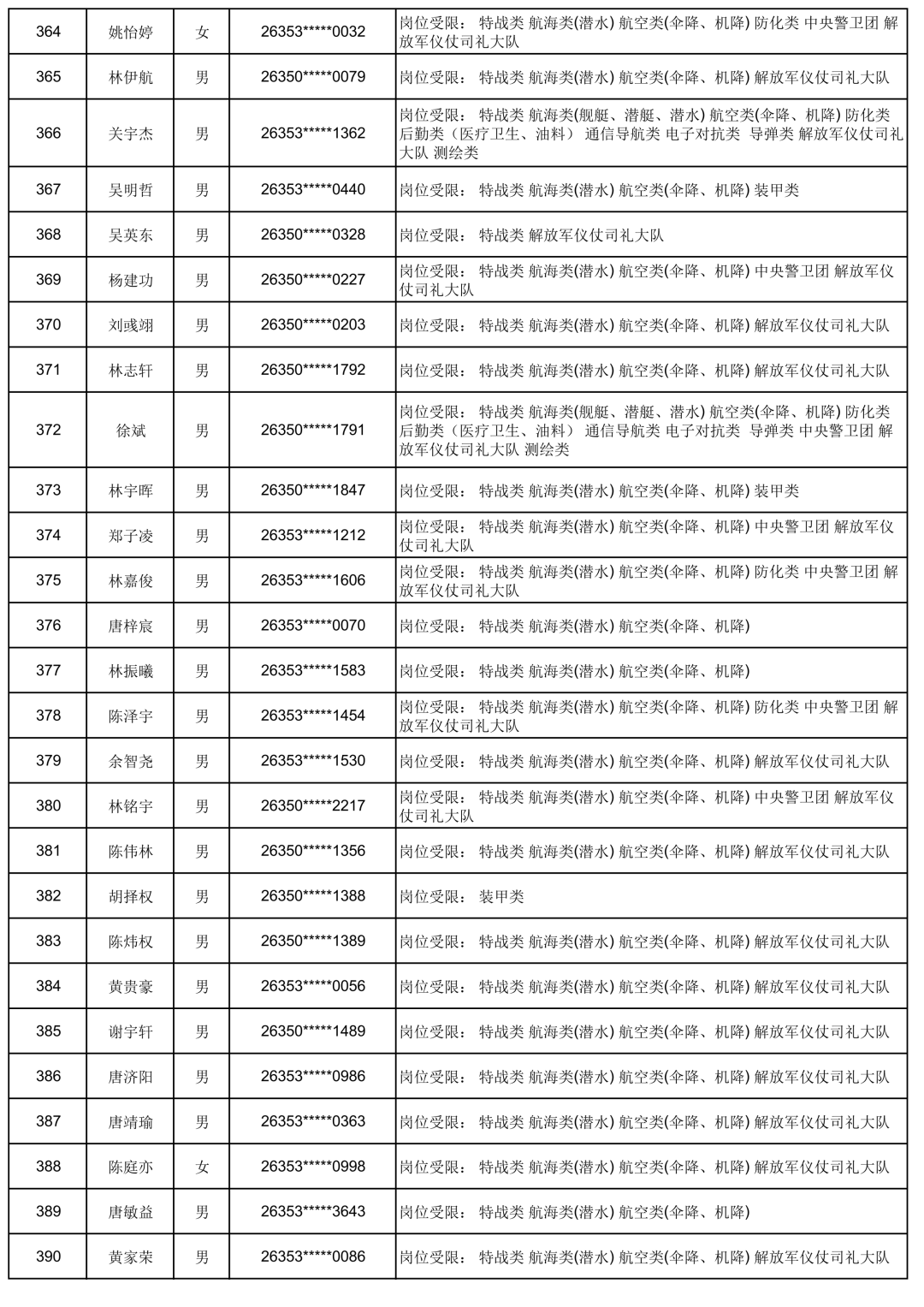 | 364 | 姚怡婷 | 女 | 26353*****0032 | 岗位受限： 特战类 航海类(潜水) 航空类(伞降、机降) 防化类 中央警卫团 解放军仪仗司礼大队 |
|---|---|---|---|---|
| 365 | 林伊航 | 男 | 26350*****0079 | 岗位受限： 特战类 航海类(潜水) 航空类(伞降、机降) 解放军仪仗司礼大队 |
| 366 | 关宇杰 | 男 | 26353*****1362 | 岗位受限： 特战类 航海类(舰艇、潜艇、潜水) 航空类(伞降、机降) 防化类 后勤类（医疗卫生、油料） 通信导航类 电子对抗类 导弹类 解放军仪仗司礼大队 测绘类 |
| 367 | 吴明哲 | 男 | 26353*****0440 | 岗位受限： 特战类 航海类(潜水) 航空类(伞降、机降) 装甲类 |
| 368 | 吴英东 | 男 | 26350*****0328 | 岗位受限： 特战类 解放军仪仗司礼大队 |
| 369 | 杨建功 | 男 | 26350*****0227 | 岗位受限： 特战类 航海类(潜水) 航空类(伞降、机降) 中央警卫团 解放军仪仗司礼大队 |
| 370 | 刘彧翊 | 男 | 26350*****0203 | 岗位受限： 特战类 航海类(潜水) 航空类(伞降、机降) 解放军仪仗司礼大队 |
| 371 | 林志轩 | 男 | 26350*****1792 | 岗位受限： 特战类 航海类(潜水) 航空类(伞降、机降) 解放军仪仗司礼大队 |
| 372 | 徐斌 | 男 | 26350*****1791 | 岗位受限： 特战类 航海类(舰艇、潜艇、潜水) 航空类(伞降、机降) 防化类 后勤类（医疗卫生、油料） 通信导航类 电子对抗类 导弹类 中央警卫团 解放军仪仗司礼大队 测绘类 |
| 373 | 林宇晖 | 男 | 26350*****1847 | 岗位受限： 特战类 航海类(潜水) 航空类(伞降、机降) 装甲类 |
| 374 | 郑子凌 | 男 | 26353*****1212 | 岗位受限： 特战类 航海类(潜水) 航空类(伞降、机降) 中央警卫团 解放军仪仗司礼大队 |
| 375 | 林嘉俊 | 男 | 26353*****1606 | 岗位受限： 特战类 航海类(潜水) 航空类(伞降、机降) 防化类 中央警卫团 解放军仪仗司礼大队 |
| 376 | 唐梓宸 | 男 | 26353*****0070 | 岗位受限： 特战类 航海类(潜水) 航空类(伞降、机降) |
| 377 | 林振曦 | 男 | 26353*****1583 | 岗位受限： 特战类 航海类(潜水) 航空类(伞降、机降) |
| 378 | 陈泽宇 | 男 | 26353*****1454 | 岗位受限： 特战类 航海类(潜水) 航空类(伞降、机降) 防化类 中央警卫团 解放军仪仗司礼大队 |
| 379 | 余智尧 | 男 | 26353*****1530 | 岗位受限： 特战类 航海类(潜水) 航空类(伞降、机降) 解放军仪仗司礼大队 |
| 380 | 林铭宇 | 男 | 26350*****2217 | 岗位受限： 特战类 航海类(潜水) 航空类(伞降、机降) 中央警卫团 解放军仪仗司礼大队 |
| 381 | 陈伟林 | 男 | 26350*****1356 | 岗位受限： 特战类 航海类(潜水) 航空类(伞降、机降) 解放军仪仗司礼大队 |
| 382 | 胡择权 | 男 | 26350*****1388 | 岗位受限： 装甲类 |
| 383 | 陈炜权 | 男 | 26350*****1389 | 岗位受限： 特战类 航海类(潜水) 航空类(伞降、机降) 解放军仪仗司礼大队 |
| 384 | 黄贵豪 | 男 | 26353*****0056 | 岗位受限： 特战类 航海类(潜水) 航空类(伞降、机降) 解放军仪仗司礼大队 |
| 385 | 谢宇轩 | 男 | 26350*****1489 | 岗位受限： 特战类 航海类(潜水) 航空类(伞降、机降) 解放军仪仗司礼大队 |
| 386 | 唐济阳 | 男 | 26353*****0986 | 岗位受限： 特战类 航海类(潜水) 航空类(伞降、机降) 解放军仪仗司礼大队 |
| 387 | 唐靖瑜 | 男 | 26353*****0363 | 岗位受限： 特战类 航海类(潜水) 航空类(伞降、机降) 解放军仪仗司礼大队 |
| 388 | 陈庭亦 | 女 | 26353*****0998 | 岗位受限： 特战类 航海类(潜水) 航空类(伞降、机降) 解放军仪仗司礼大队 |
| 389 | 唐敏益 | 男 | 26353*****3643 | 岗位受限： 特战类 航海类(潜水) 航空类(伞降、机降) |
| 390 | 黄家荣 | 男 | 26353*****0086 | 岗位受限： 特战类 航海类(潜水) 航空类(伞降、机降) 解放军仪仗司礼大队 |